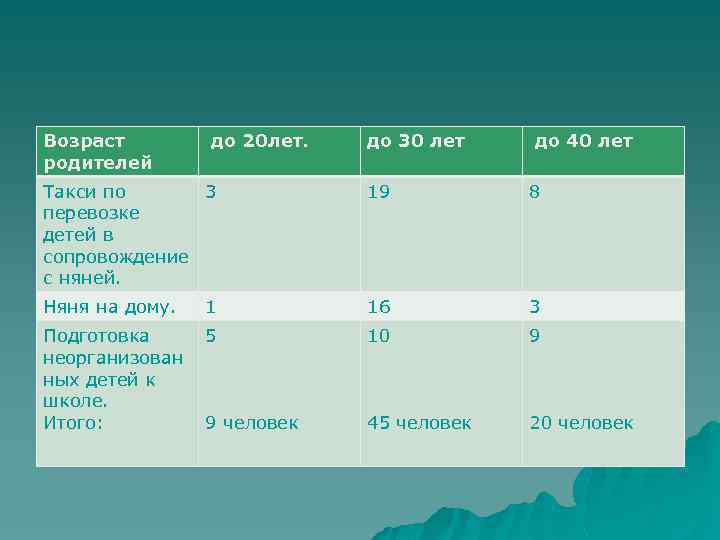 | Возраст родителей | до 20лет. | до 30 лет | до 40 лет |
|---|---|---|---|
| Такси по перевозке детей в сопровождение с няней. | 3 | 19 | 8 |
| Няня на дому. | 1 | 16 | 3 |
| Подготовка неорганизованных детей к школе. Итого: | 5 9 человек | 10 45 человек | 9 20 человек |